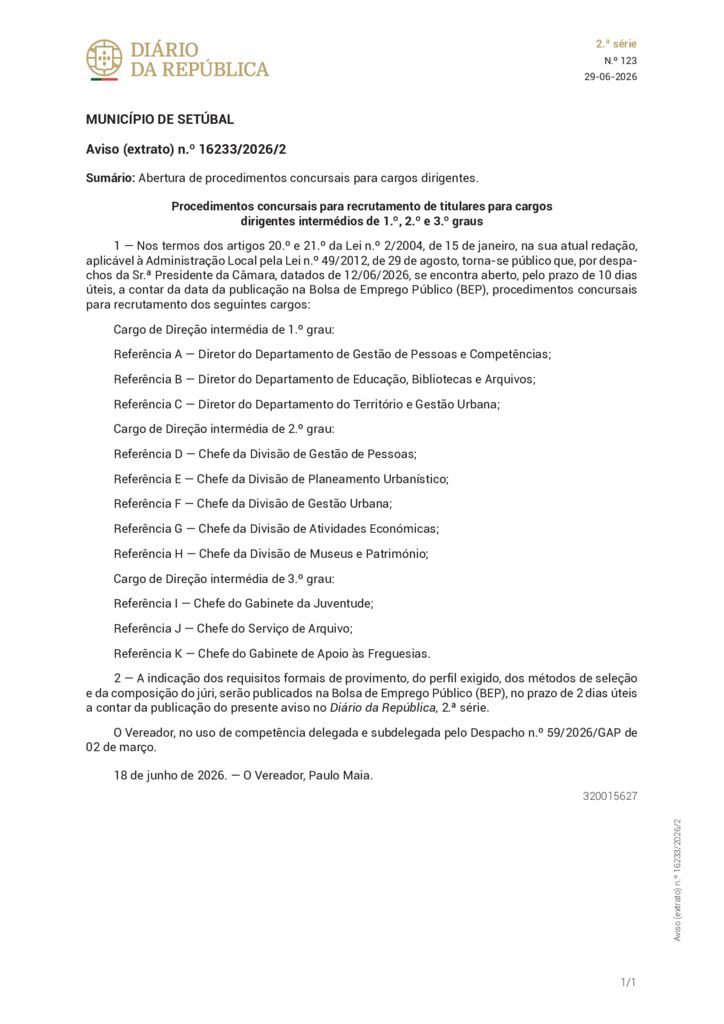 DIÁRIO
DA REPÚBLICA

2.ª série
N.º 123
29-06-2026

MUNICÍPIO DE SETÚBAL

Aviso (extrato) n.º 16233/2026/2

Sumário: Abertura de procedimentos concursais para cargos dirigentes.

Procedimentos concursais para recrutamento de titulares para cargos dirigentes intermédios de 1.º, 2.º e 3.º graus

1 — Nos termos dos artigos 20.º e 21.º da Lei n.º 2/2004, de 15 de janeiro, na sua atual redação, aplicável à Administração Local pela Lei n.º 49/2012, de 29 de agosto, torna-se público que, por despachos da Sr.ª Presidente da Câmara, datados de 12/06/2026, se encontra aberto, pelo prazo de 10 dias úteis, a contar da data da publicação na Bolsa de Emprego Público (BEP), procedimentos concursais para recrutamento dos seguintes cargos:

Cargo de Direção intermédia de 1.º grau:

Referência A — Diretor do Departamento de Gestão de Pessoas e Competências;

Referência B — Diretor do Departamento de Educação, Bibliotecas e Arquivos;

Referência C — Diretor do Departamento do Território e Gestão Urbana;

Cargo de Direção intermédia de 2.º grau:

Referência D — Chefe da Divisão de Gestão de Pessoas;

Referência E — Chefe da Divisão de Planeamento Urbanístico;

Referência F — Chefe da Divisão de Gestão Urbana;

Referência G — Chefe da Divisão de Atividades Económicas;

Referência H — Chefe da Divisão de Museus e Património;

Cargo de Direção intermédia de 3.º grau:

Referência I — Chefe do Gabinete da Juventude;

Referência J — Chefe do Serviço de Arquivo;

Referência K — Chefe do Gabinete de Apoio às Freguesias.

2 — A indicação dos requisitos formais de provimento, do perfil exigido, dos métodos de seleção e da composição do júri, serão publicados na Bolsa de Emprego Público (BEP), no prazo de 2 dias úteis a contar da publicação do presente aviso no Diário da República, 2.ª série.

O Vereador, no uso de competência delegada e subdelegada pelo Despacho n.º 59/2026/GAP de 02 de março.

18 de junho de 2026. — O Vereador, Paulo Maia.

320015627

Aviso (extrato) n.º 16233/2026/2

1/1